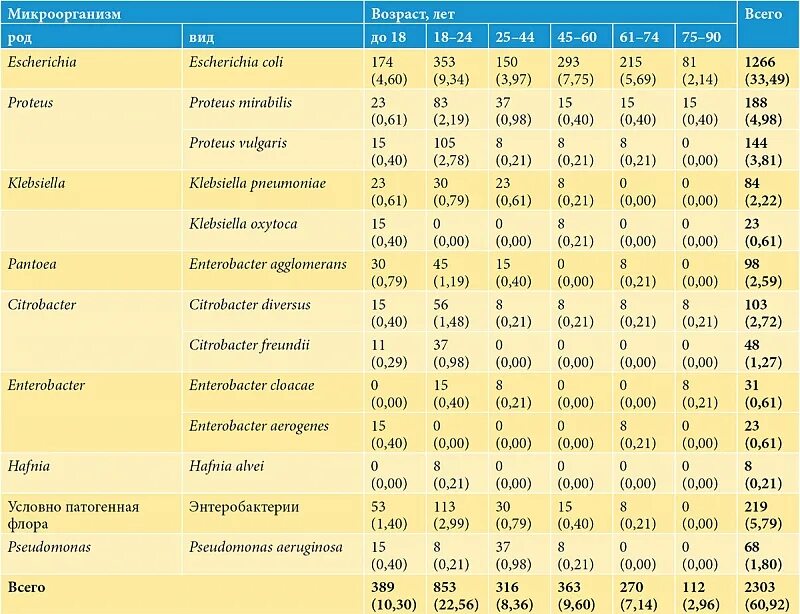 | Микроорганизм | | Возраст, лет | | | | | | Всего |
|---|---|---|---|---|---|---|---|---|
| род | вид | до 18 | 18–24 | 25–44 | 45–60 | 61–74 | 75–90 | |
| Escherichia | Escherichia coli | 174 (4,60) | 353 (9,34) | 150 (3,97) | 293 (7,75) | 215 (5,69) | 81 (2,14) | 1266 (33,49) |
| Proteus | Proteus mirabilis | 23 (0,61) | 83 (2,19) | 37 (0,98) | 15 (0,40) | 15 (0,40) | 15 (0,40) | 188 (4,98) |
| | Proteus vulgaris | 15 (0,40) | 105 (2,78) | 8 (0,21) | 8 (0,21) | 8 (0,21) | 0 (0,00) | 144 (3,81) |
| Klebsiella | Klebsiella pneumoniae | 23 (0,61) | 30 (0,79) | 23 (0,61) | 8 (0,21) | 0 (0,00) | 0 (0,00) | 84 (2,22) |
| | Klebsiella oxytoca | 15 (0,40) | 0 (0,00) | 0 (0,00) | 8 (0,21) | 0 (0,00) | 0 (0,00) | 23 (0,61) |
| Pantoea | Enterobacter agglomerans | 30 (0,79) | 45 (1,19) | 15 (0,40) | 0 (0,00) | 8 (0,21) | 0 (0,00) | 98 (2,59) |
| Citrobacter | Citrobacter diversus | 15 (0,40) | 56 (1,48) | 8 (0,21) | 8 (0,21) | 8 (0,21) | 8 (0,21) | 103 (2,72) |
| | Citrobacter freundii | 11 (0,29) | 37 (0,98) | 0 (0,00) | 0 (0,00) | 0 (0,00) | 0 (0,00) | 48 (1,27) |
| Enterobacter | Enterobacter cloacae | 0 (0,00) | 15 (0,40) | 8 (0,21) | 0 (0,00) | 0 (0,00) | 8 (0,21) | 31 (0,61) |
| | Enterobacter aerogenes | 15 (0,40) | 0 (0,00) | 0 (0,00) | 0 (0,00) | 8 (0,21) | 0 (0,00) | 23 (0,61) |
| Hafnia | Hafnia alvei | 0 (0,00) | 8 (0,21) | 0 (0,00) | 0 (0,00) | 0 (0,00) | 0 (0,00) | 8 (0,21) |
| Условно патогенная флора | Энтеробактерии | 53 (1,40) | 113 (2,99) | 30 (0,79) | 15 (0,40) | 8 (0,21) | 0 (0,00) | 219 (5,79) |
| Pseudomonas | Pseudomonas aeruginosa | 15 (0,40) | 8 (0,21) | 37 (0,98) | 8 (0,21) | 0 (0,00) | 0 (0,00) | 68 (1,80) |
| Всего | | 389 (10,30) | 853 (22,56) | 316 (8,36) | 363 (9,60) | 270 (7,14) | 112 (2,96) | 2303 (60,92) |